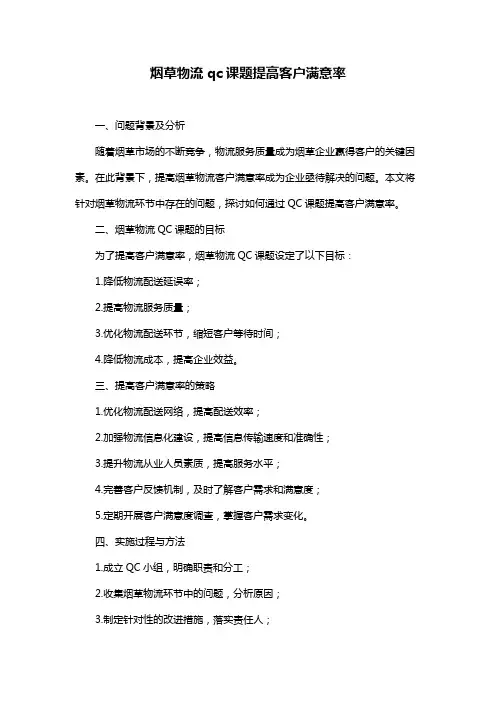 烟草物流 qc 课题提高客户满意率

一、问题背景及分析

随着烟草市场的不断竞争，物流服务质量成为烟草企业赢得客户的关键因素。在此背景下，提高烟草物流客户满意率成为企业亟待解决的问题。本文将针对烟草物流环节中存在的问题，探讨如何通过 QC 课题提高客户满意率。

二、烟草物流 QC 课题的目标

为了提高客户满意率，烟草物流 QC 课题设定了以下目标：

1.降低物流配送延误率；

2.提高物流服务质量；

3.优化物流配送环节，缩短客户等待时间；

4.降低物流成本，提高企业效益。

三、提高客户满意率的策略

1.优化物流配送网络，提高配送效率；

2.加强物流信息化建设，提高信息传输速度和准确性；

3.提升物流从业人员素质，提高服务水平；

4.完善客户反馈机制，及时了解客户需求和满意度；

5.定期开展客户满意度调查，掌握客户需求变化。

四、实施过程与方法

1.成立 QC 小组，明确职责和分工；

2.收集烟草物流环节中的问题，分析原因；

3.制定针对性的改进措施，落实责任人；